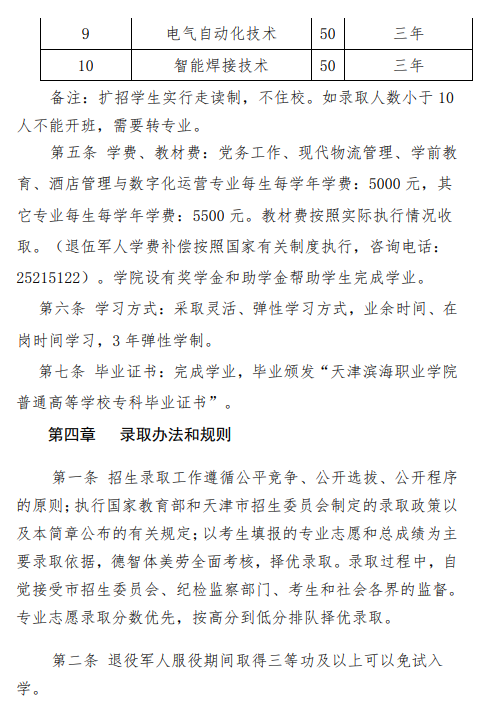 | 9 | 电气自动化技术 | 50 | 三年 |
|---|---|---|---|
| 10 | 智能焊接技术 | 50 | 三年 |

备注：扩招学生实行走读制，不住校。如录取人数小于 10 人不能开班，需要转专业。

第五条 学费、教材费：党务工作、现代物流管理、学前教育、酒店管理与数字化运营专业每生每学年学费：5000 元，其它专业每生每学年学费：5500 元。教材费按照实际执行情况收取。（退伍军人学费补偿按照国家有关制度执行，咨询电话：25215122）。学院设有奖学金和助学金帮助学生完成学业。

第六条 学习方式：采取灵活、弹性学习方式，业余时间、在岗时间学习，3 年弹性学制。

第七条 毕业证书：完成学业，毕业颁发“天津滨海职业学院普通高等学校专科毕业证书”。

第四章 录取办法和规则

第一条 招生录取工作遵循公平竞争、公开选拔、公开程序的原则；执行国家教育部和天津市招生委员会制定的录取政策以及本简章公布的有关规定；以考生填报的专业志愿和总成绩为主要录取依据，德智体美劳全面考核，择优录取。录取过程中，自觉接受市招生委员会、纪检监察部门、考生和社会各界的监督。专业志愿录取分数优先，按高分到低分排队择优录取。

第二条 退役军人服役期间取得三等功及以上可以免试入学。